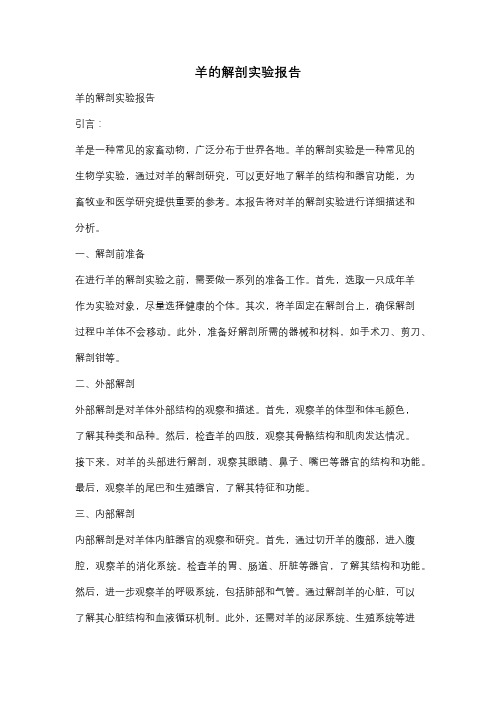 羊的解剖实验报告

羊的解剖实验报告

引言：

羊是一种常见的家畜动物，广泛分布于世界各地。羊的解剖实验是一种常见的生物学实验，通过对羊的解剖研究，可以更好地了解羊的结构和器官功能，为畜牧业和医学研究提供重要的参考。本报告将对羊的解剖实验进行详细描述和分析。

一、解剖前准备

在进行羊的解剖实验之前，需要做一系列的准备工作。首先，选取一只成年羊作为实验对象，尽量选择健康的个体。其次，将羊固定在解剖台上，确保解剖过程中羊体不会移动。此外，准备好解剖所需的器械和材料，如手术刀、剪刀、解剖钳等。

二、外部解剖

外部解剖是对羊体外部结构的观察和描述。首先，观察羊的体型和体毛颜色，了解其种类和品种。然后，检查羊的四肢，观察其骨骼结构和肌肉发达情况。接下来，对羊的头部进行解剖，观察其眼睛、鼻子、嘴巴等器官的结构和功能。最后，观察羊的尾巴和生殖器官，了解其特征和功能。

三、内部解剖

内部解剖是对羊体内脏器官的观察和研究。首先，通过切开羊的腹部，进入腹腔，观察羊的消化系统。检查羊的胃、肠道、肝脏等器官，了解其结构和功能。然后，进一步观察羊的呼吸系统，包括肺部和气管。通过解剖羊的心脏，可以了解其心脏结构和血液循环机制。此外，还需对羊的泌尿系统、生殖系统等进